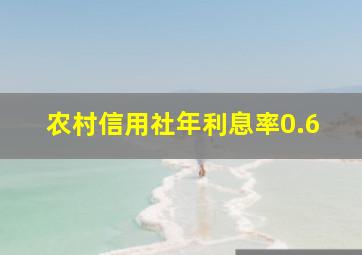 农村信用社年利息率0.6